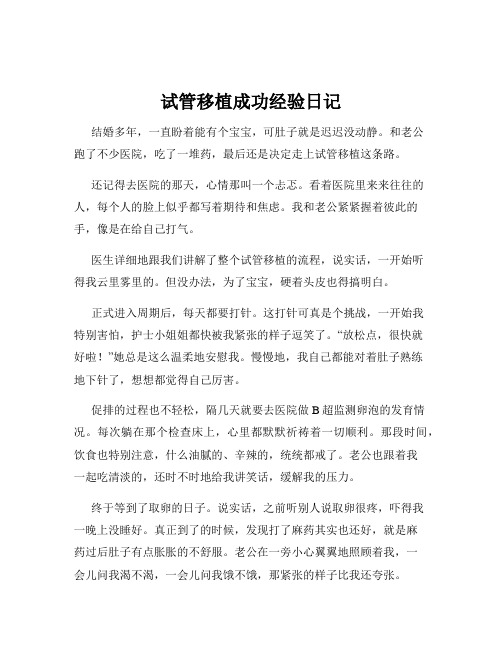 试管移植成功经验日记

结婚多年，一直盼着能有个宝宝，可肚子就是迟迟没动静。和老公跑了不少医院，吃了一堆药，最后还是决定走上试管移植这条路。

还记得去医院的那天，心情那叫一个忐忑。看着医院里来来往往的人，每个人的脸上似乎都写着期待和焦虑。我和老公紧紧握着彼此的手，像是在给自己打气。

医生详细地跟我们讲解了整个试管移植的流程，说实话，一开始听得我云里雾里的。但没办法，为了宝宝，硬着头皮也得搞明白。

正式进入周期后，每天都要打针。这打针可真是个挑战，一开始我特别害怕，护士小姐姐都快被我紧张的样子逗笑了。“放松点，很快就好啦！”她总是这么温柔地安慰我。慢慢地，我自己都能对着肚子熟练地下针了，想想都觉得自己厉害。

促排的过程也不轻松，隔几天就要去医院做 B 超监测卵泡的发育情况。每次躺在那个检查床上，心里都默默祈祷着一切顺利。那段时间，饮食也特别注意，什么油腻的、辛辣的，统统都戒了。老公也跟着我一起吃清淡的，还时不时地给我讲笑话，缓解我的压力。

终于等到了取卵的日子。说实话，之前听别人说取卵很疼，吓得我一晚上没睡好。真正到了的时候，发现打了麻药其实也还好，就是麻药过后肚子有点胀胀的不舒服。老公在一旁小心翼翼地照顾着我，一会儿问我渴不渴，一会儿问我饿不饿，那紧张的样子比我还夸张。